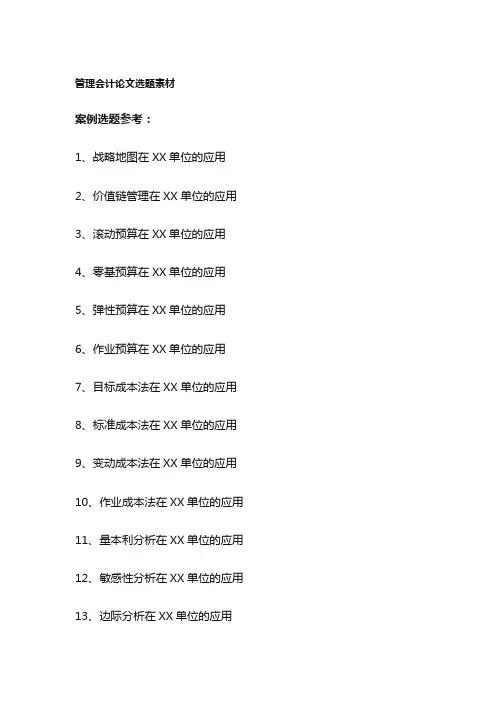 管理会计论文选题素材

案例选题参考：

1、战略地图在 XX 单位的应用

2、价值链管理在 XX 单位的应用

3、滚动预算在 XX 单位的应用

4、零基预算在 XX 单位的应用

5、弹性预算在 XX 单位的应用

6、作业预算在 XX 单位的应用

7、目标成本法在 XX 单位的应用

8、标准成本法在 XX 单位的应用

9、变动成本法在 XX 单位的应用

10、作业成本法在 XX 单位的应用

11、量本利分析在 XX 单位的应用

12、敏感性分析在 XX 单位的应用

13、边际分析在 XX 单位的应用